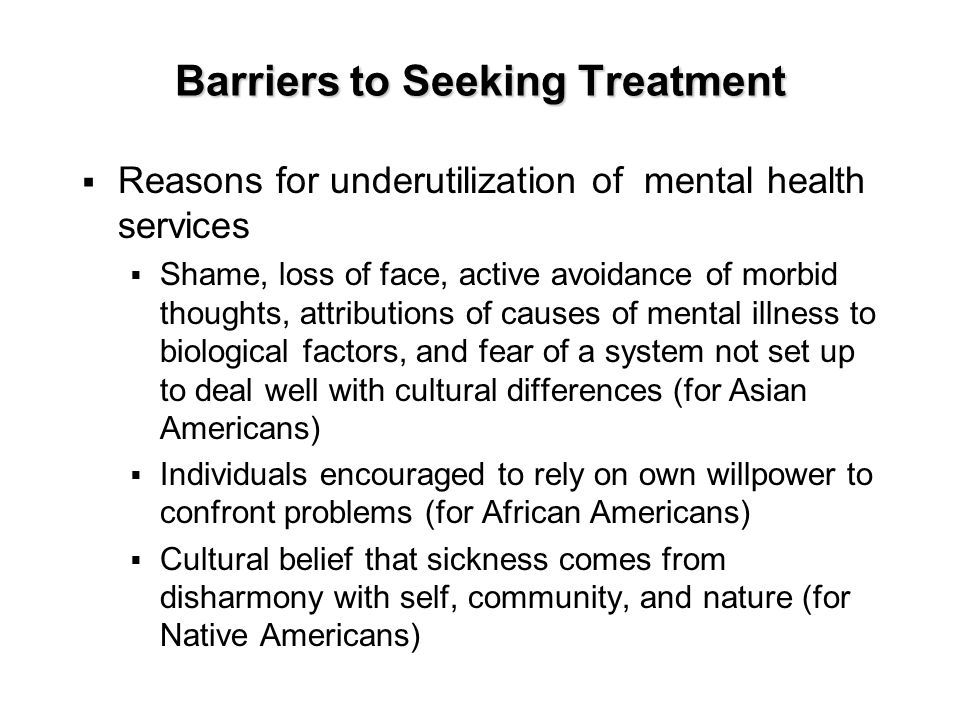 Barriers to Seeking Treatment

▪ Reasons for underutilization of mental health services

▪ Shame, loss of face, active avoidance of morbid thoughts, attributions of causes of mental illness to biological factors, and fear of a system not set up to deal well with cultural differences (for Asian Americans)

▪ Individuals encouraged to rely on own willpower to confront problems (for African Americans)

▪ Cultural belief that sickness comes from disharmony with self, community, and nature (for Native Americans)